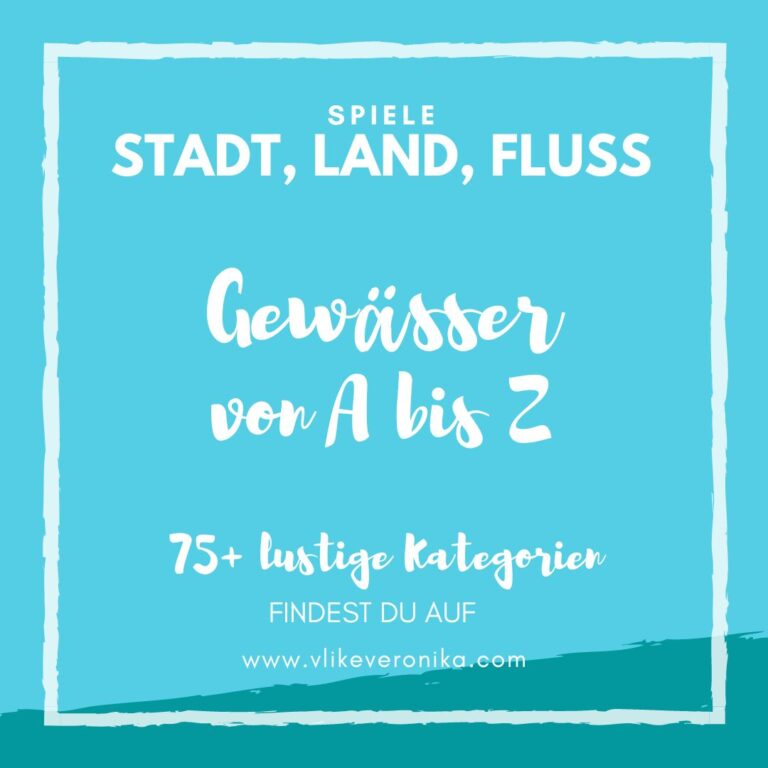 SPIELE
STADT, LAND, FLUSS

Gewässer von A bis Z

75+ lustige Kategorien
FINDEST DU AUF
www.vlikeveronika.com